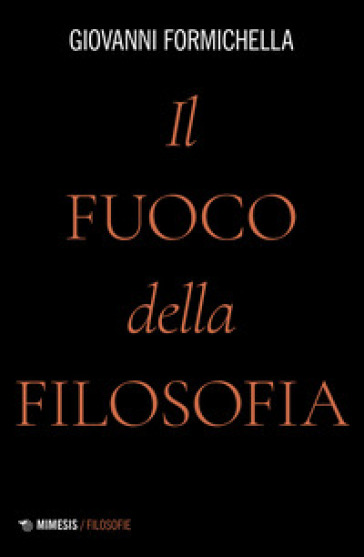 GIOVANNI FORMICHELLA

Il
FUOCO
della
FILOSOFIA

MIMESIS / FILOSOFIE